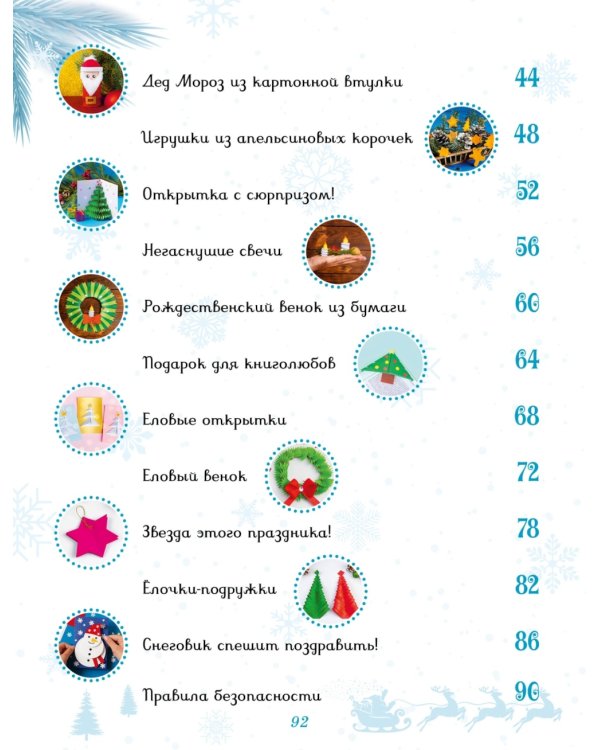 Дед Мороз из картонной втулки 44

Игрушки из апельсиновых корочек 48

Открытка с сюрпризом! 52

Негаснущие свечи 56

Рождественский венок из бумаги 60

Подарок для книголюбов 64

Еловые открытки 68

Еловый венок 72

Звезда этого праздника! 78

Ёлочки-подружки 82

Снеговик спешит поздравить! 86

Правила безопасности 90

92